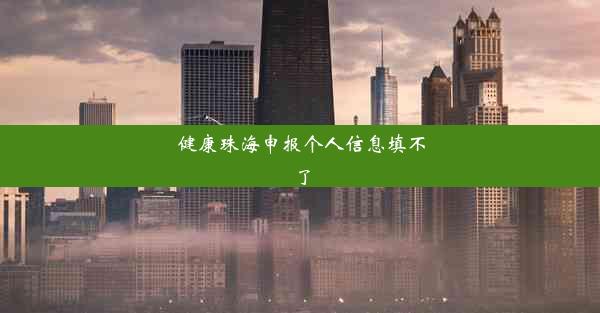 健康珠海申报个人信息填不了